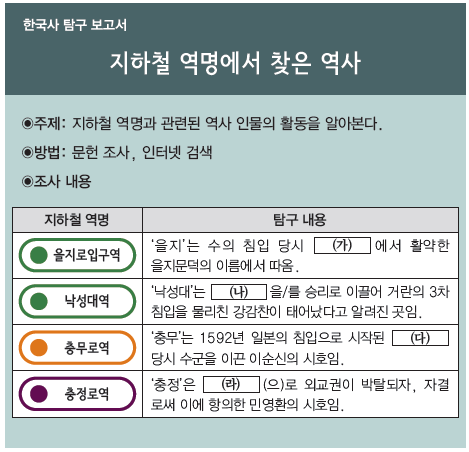 한국사 탐구 보고서

지하철 역명에서 찾은 역사

◉주제: 지하철 역명과 관련된 역사 인물의 활동을 알아본다.

◉방법: 문헌 조사, 인터넷 검색

◉조사 내용

| 지하철 역명 | 탐구 내용 |
|---|---|
| 을지로입구역 | '을지'는 수의 침입 당시 (가) 에서 활약한 을지문덕의 이름에서 따옴. |
| 낙성대역 | '낙성대'는 (나) 을/를 승리로 이끌어 거란의 3차 침입을 물리친 강감찬이 태어났다고 알려진 곳임. |
| 충무로역 | '충무'는 1592년 일본의 침입으로 시작된 (다) 당시 수군을 이끈 이순신의 시호임. |
| 충정로역 | '충정'은 (라) (으)로 외교권이 박탈되자, 자결로써 이에 항의한 민영환의 시호임. |